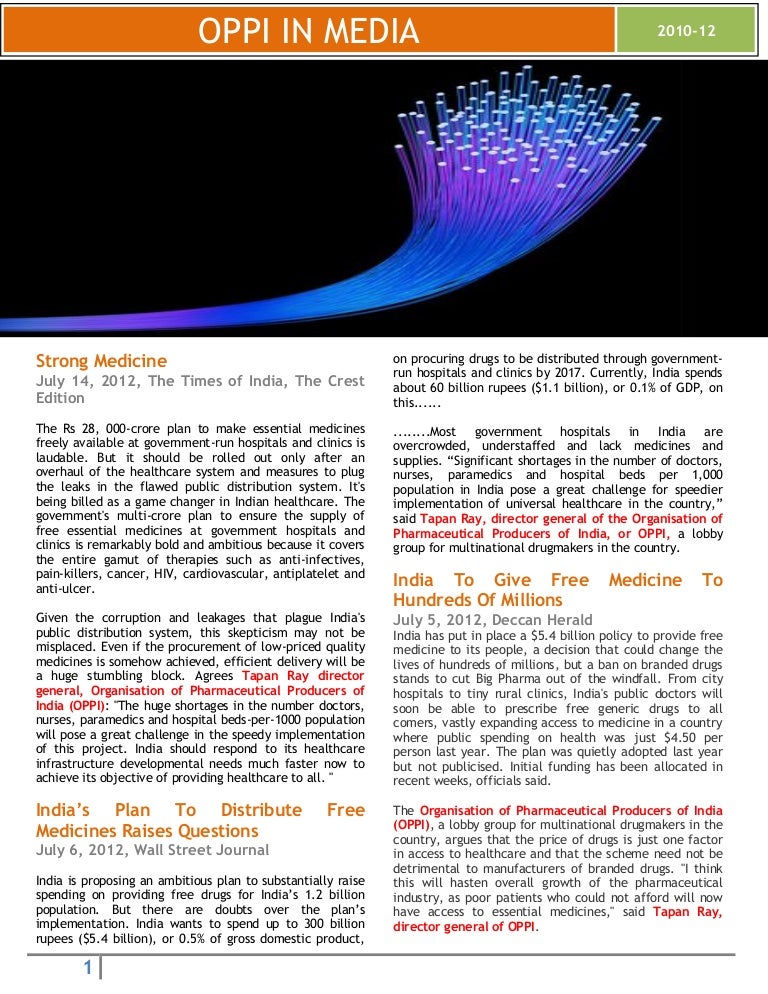 OPPI IN MEDIA

2010-12

Strong Medicine

July 14, 2012, The Times of India, The Crest Edition

The Rs 28, 000-crore plan to make essential medicines freely available at government-run hospitals and clinics is laudable. But it should be rolled out only after an overhaul of the healthcare system and measures to plug the leaks in the flawed public distribution system. It's being billed as a game changer in Indian healthcare. The government's multi-crore plan to ensure the supply of free essential medicines at government hospitals and clinics is remarkably bold and ambitious because it covers the entire gamut of therapies such as anti-infectives, pain-killers, cancer, HIV, cardiovascular, antiplatelet and anti-ulcer.

Given the corruption and leakages that plague India's public distribution system, this skepticism may not be misplaced. Even if the procurement of low-priced quality medicines is somehow achieved, efficient delivery will be a huge stumbling block. Agrees Tapan Ray director general, Organisation of Pharmaceutical Producers of India (OPPI): "The huge shortages in the number doctors, nurses, paramedics and hospital beds-per-1000 population will pose a great challenge in the speedy implementation of this project. India should respond to its healthcare infrastructure developmental needs much faster now to achieve its objective of providing healthcare to all. "

India's Plan To Distribute Free Medicines Raises Questions

July 6, 2012, Wall Street Journal

India is proposing an ambitious plan to substantially raise spending on providing free drugs for India's 1.2 billion population. But there are doubts over the plan's implementation. India wants to spend up to 300 billion rupees ($5.4 billion), or 0.5% of gross domestic product, on procuring drugs to be distributed through government-run hospitals and clinics by 2017. Currently, India spends about 60 billion rupees ($1.1 billion), or 0.1% of GDP, on this......

........Most government hospitals in India are overcrowded, understaffed and lack medicines and supplies. "Significant shortages in the number of doctors, nurses, paramedics and hospital beds per 1,000 population in India pose a great challenge for speedier implementation of universal healthcare in the country," said Tapan Ray, director general of the Organisation of Pharmaceutical Producers of India, or OPPI, a lobby group for multinational drugmakers in the country.

India To Give Free Medicine To Hundreds Of Millions

July 5, 2012, Deccan Herald

India has put in place a $5.4 billion policy to provide free medicine to its people, a decision that could change the lives of hundreds of millions, but a ban on branded drugs stands to cut Big Pharma out of the windfall. From city hospitals to tiny rural clinics, India's public doctors will soon be able to prescribe free generic drugs to all comers, vastly expanding access to medicine in a country where public spending on health was just $4.50 per person last year. The plan was quietly adopted last year but not publicised. Initial funding has been allocated in recent weeks, officials said.

The Organisation of Pharmaceutical Producers of India (OPPI), a lobby group for multinational drugmakers in the country, argues that the price of drugs is just one factor in access to healthcare and that the scheme need not be detrimental to manufacturers of branded drugs. "I think this will hasten overall growth of the pharmaceutical industry, as poor patients who could not afford will now have access to essential medicines," said Tapan Ray, director general of OPPI.

1